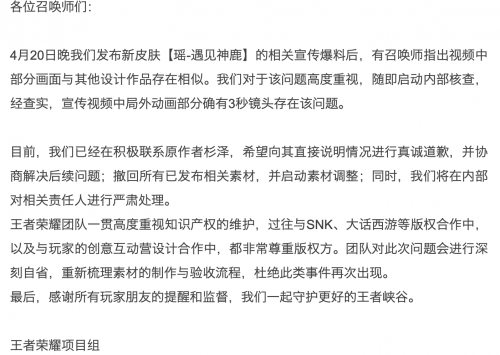 各位召唤师们：

4月20日晚我们发布新皮肤【瑶-遇见神鹿】的相关宣传爆料后，有召唤师指出视频中部分画面与其他设计作品存在相似。我们对于该问题高度重视，随即启动内部核查，经查实，宣传视频中局外动画部分确有3秒镜头存在该问题。

目前，我们已经在积极联系原作者杉泽，希望向其直接说明情况进行真诚道歉，并协商解决后续问题；撤回所有已发布相关素材，并启动素材调整；同时，我们将在内部对相关责任人进行严肃处理。
王者荣耀团队一贯高度重视知识产权的维护，过往与SNK、大话西游等版权合作中，以及与玩家的创意互动营设计合作中，都非常尊重版权方。团队对此次问题会进行深刻自省，重新梳理素材的制作与验收流程，杜绝此类事件再次出现。
最后，感谢所有玩家朋友的提醒和监督，我们一起守护更好的王者峡谷。

王者荣耀项目组